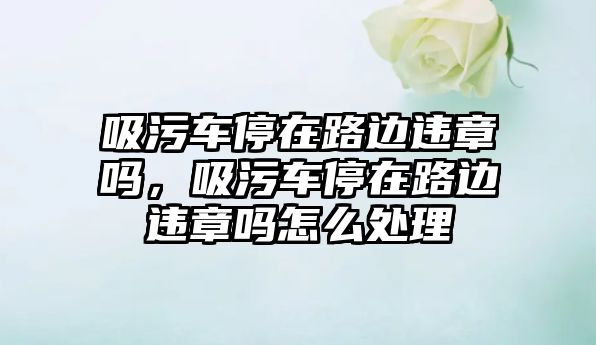 吸污车停在路边违章吗，吸污车停在路边违章吗怎么处理